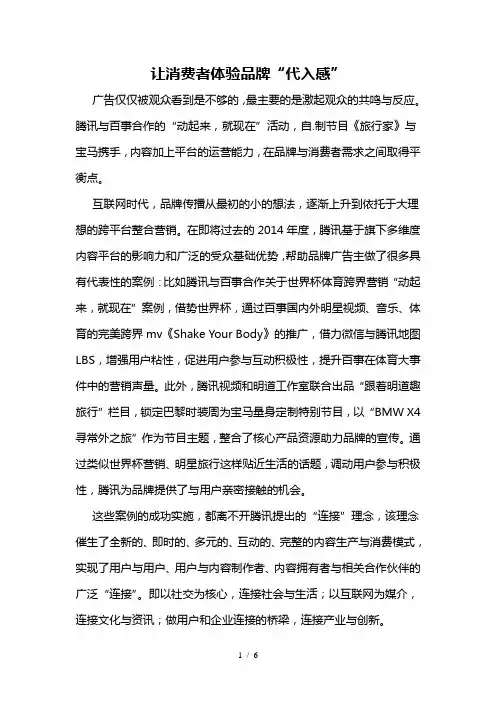 让消费者体验品牌“代入感”

广告仅仅被观众看到是不够的，最主要的是激起观众的共鸣与反应。腾讯与百事合作的“动起来，就现在”活动，自.制节目《旅行家》与宝马携手，内容加上平台的运营能力，在品牌与消费者需求之间取得平衡点。

互联网时代，品牌传播从最初的小的想法，逐渐上升到依托于大理想的跨平台整合营销。在即将过去的 2014 年度，腾讯基于旗下多维度内容平台的影响力和广泛的受众基础优势，帮助品牌广告主做了很多具有代表性的案例：比如腾讯与百事合作关于世界杯体育跨界营销“动起来，就现在”案例，借势世界杯，通过百事国内外明星视频、音乐、体育的完美跨界 mv《Shake Your Body》的推广，借力微信与腾讯地图 LBS，增强用户粘性，促进用户参与互动积极性，提升百事在体育大事件中的营销声量。此外，腾讯视频和明道工作室联合出品“跟着明道趣旅行”栏目，锁定巴黎时装周为宝马量身定制特别节目，以“BMW X4 寻常外之旅”作为节目主题，整合了核心产品资源助力品牌的宣传。通过类似世界杯营销、明星旅行这样贴近生活的话题，调动用户参与积极性，腾讯为品牌提供了与用户亲密接触的机会。

这些案例的成功实施，都离不开腾讯提出的“连接”理念，该理念催生了全新的、即时的、多元的、互动的、完整的内容生产与消费模式，实现了用户与用户、用户与内容制作者、内容拥有者与相关合作伙伴的广泛“连接”。即以社交为核心，连接社会与生活；以互联网为媒介，连接文化与资讯；做用户和企业连接的桥梁，连接产业与创新。

1 / 6